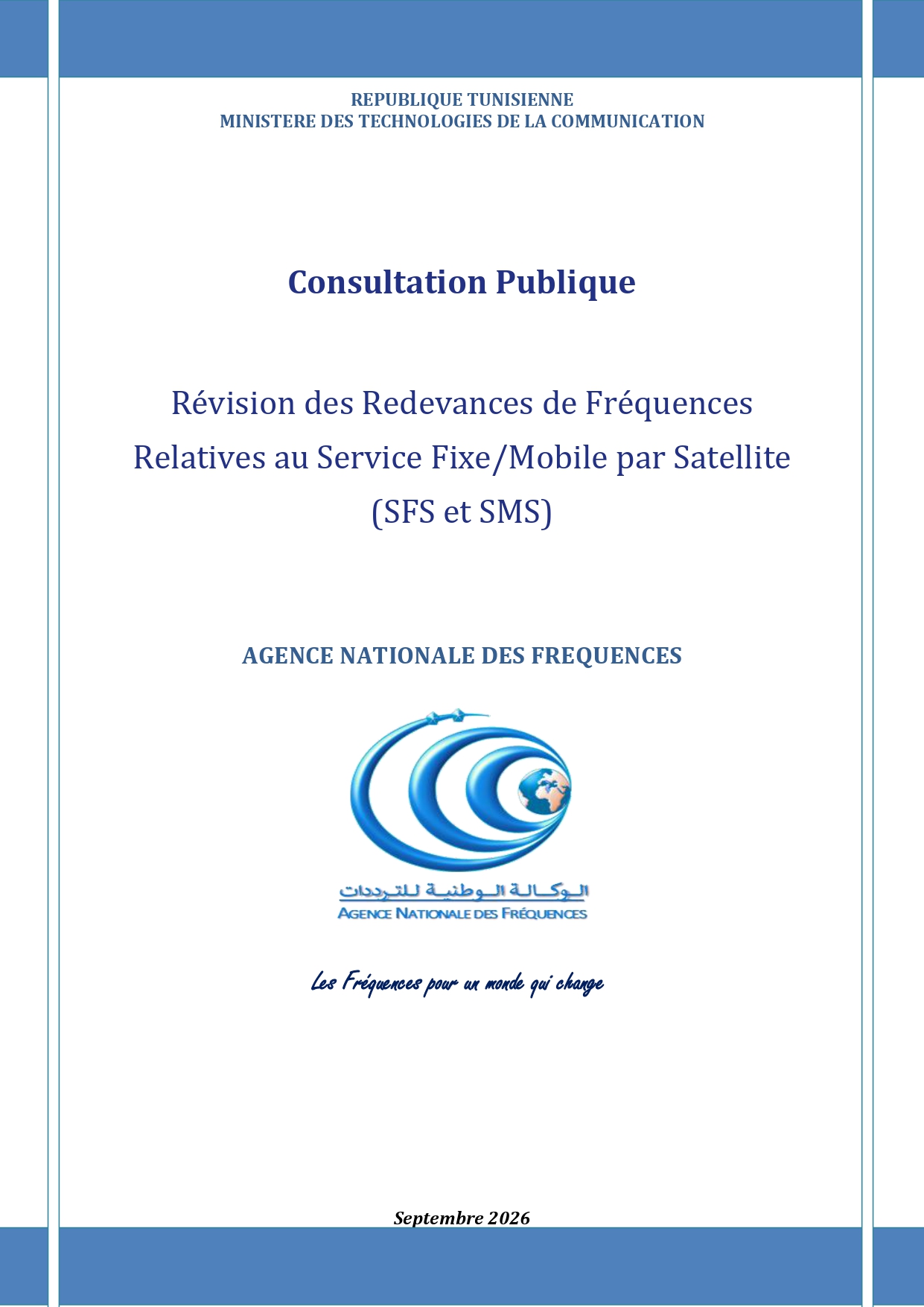 REPUBLIQUE TUNISIENNE
MINISTERE DES TECHNOLOGIES DE LA COMMUNICATION

Consultation Publique

Révision des Redevances de Fréquences Relatives au Service Fixe/Mobile par Satellite (SFS et SMS)

AGENCE NATIONALE DES FREQUENCES

الوكالة الوطنية للترددات
AGENCE NATIONALE DES FRÉQUENCES

Les Fréquences pour un monde qui change

Septembre 2026